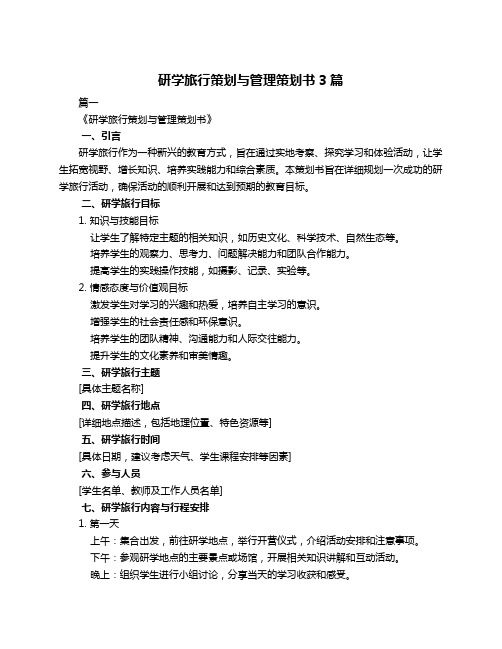 研学旅行策划与管理策划书 3 篇

篇一

《研学旅行策划与管理策划书》

一、引言

研学旅行作为一种新兴的教育方式，旨在通过实地考察、探究学习和体验活动，让学生拓宽视野、增长知识、培养实践能力和综合素质。本策划书旨在详细规划一次成功的研学旅行活动，确保活动的顺利开展和达到预期的教育目标。

二、研学旅行目标

1. 知识与技能目标

让学生了解特定主题的相关知识，如历史文化、科学技术、自然生态等。

培养学生的观察力、思考力、问题解决能力和团队合作能力。

提高学生的实践操作技能，如摄影、记录、实验等。

2. 情感态度与价值观目标

激发学生对学习的兴趣和热爱，培养自主学习的意识。

增强学生的社会责任感和环保意识。

培养学生的团队精神、沟通能力和人际交往能力。

提升学生的文化素养和审美情趣。

三、研学旅行主题

[具体主题名称]

四、研学旅行地点

[详细地点描述，包括地理位置、特色资源等]

五、研学旅行时间

[具体日期，建议考虑天气、学生课程安排等因素]

六、参与人员

[学生名单、教师及工作人员名单]

七、研学旅行内容与行程安排

1. 第一天

上午：集合出发，前往研学地点，举行开营仪式，介绍活动安排和注意事项。

下午：参观研学地点的主要景点或场馆，开展相关知识讲解和互动活动。

晚上：组织学生进行小组讨论，分享当天的学习收获和感受。